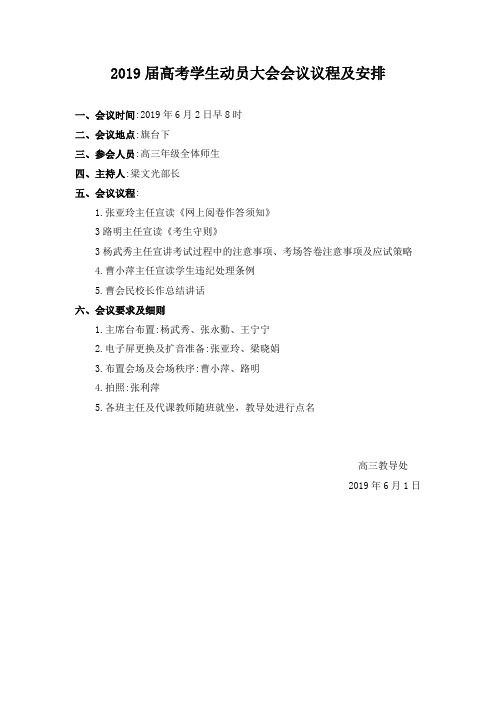 2019 届高考学生动员大会会议议程及安排

一、会议时间：2019 年 6 月 2 日早 8 时

二、会议地点：旗台下

三、参会人员：高三年级全体师生

四、主持人：梁文光部长

五、会议议程：

1.张亚玲主任宣读《网上阅卷作答须知》

3 路明主任宣读《考生守则》

3 杨武秀主任宣讲考试过程中的注意事项、考场答卷注意事项及应试策略

4.曹小萍主任宣读学生违纪处理条例

5.曹会民校长作总结讲话

六、会议要求及细则

1.主席台布置：杨武秀、张永勤、王宁宁

2.电子屏更换及扩音准备：张亚玲、梁晓娟

3.布置会场及会场秩序：曹小萍、路明

4.拍照：张利萍

5.各班主任及代课教师随班就坐，教导处进行点名

高三教导处

2019 年 6 月 1 日